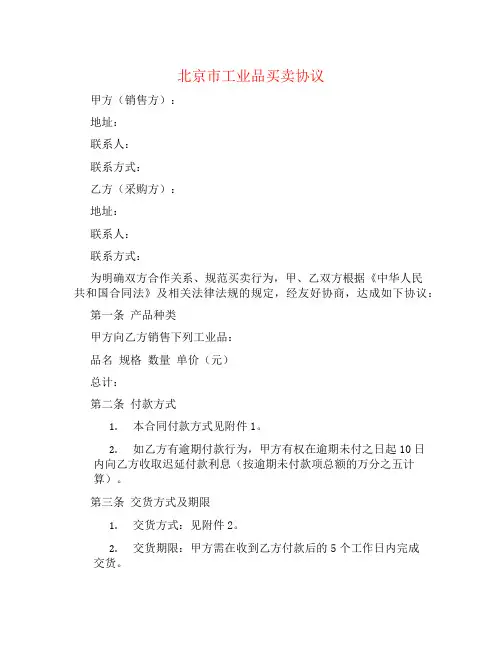 北京市工业品买卖协议

甲方（销售方）：

地址：

联系人：

联系方式：

乙方（采购方）：

地址：

联系人：

联系方式：

为明确双方合作关系、规范买卖行为，甲、乙双方根据《中华人民共和国合同法》及相关法律法规的规定，经友好协商，达成如下协议：

第一条 产品种类

甲方向乙方销售下列工业品：

品名 规格 数量 单价（元）

总计：

第二条 付款方式

1. 本合同付款方式见附件1。

2. 如乙方有逾期付款行为，甲方有权在逾期未付之日起10日内向乙方收取迟延付款利息（按逾期未付款项总额的万分之五计算）。

第三条 交货方式及期限

1. 交货方式：见附件2。

2. 交货期限：甲方需在收到乙方付款后的5个工作日内完成交货。